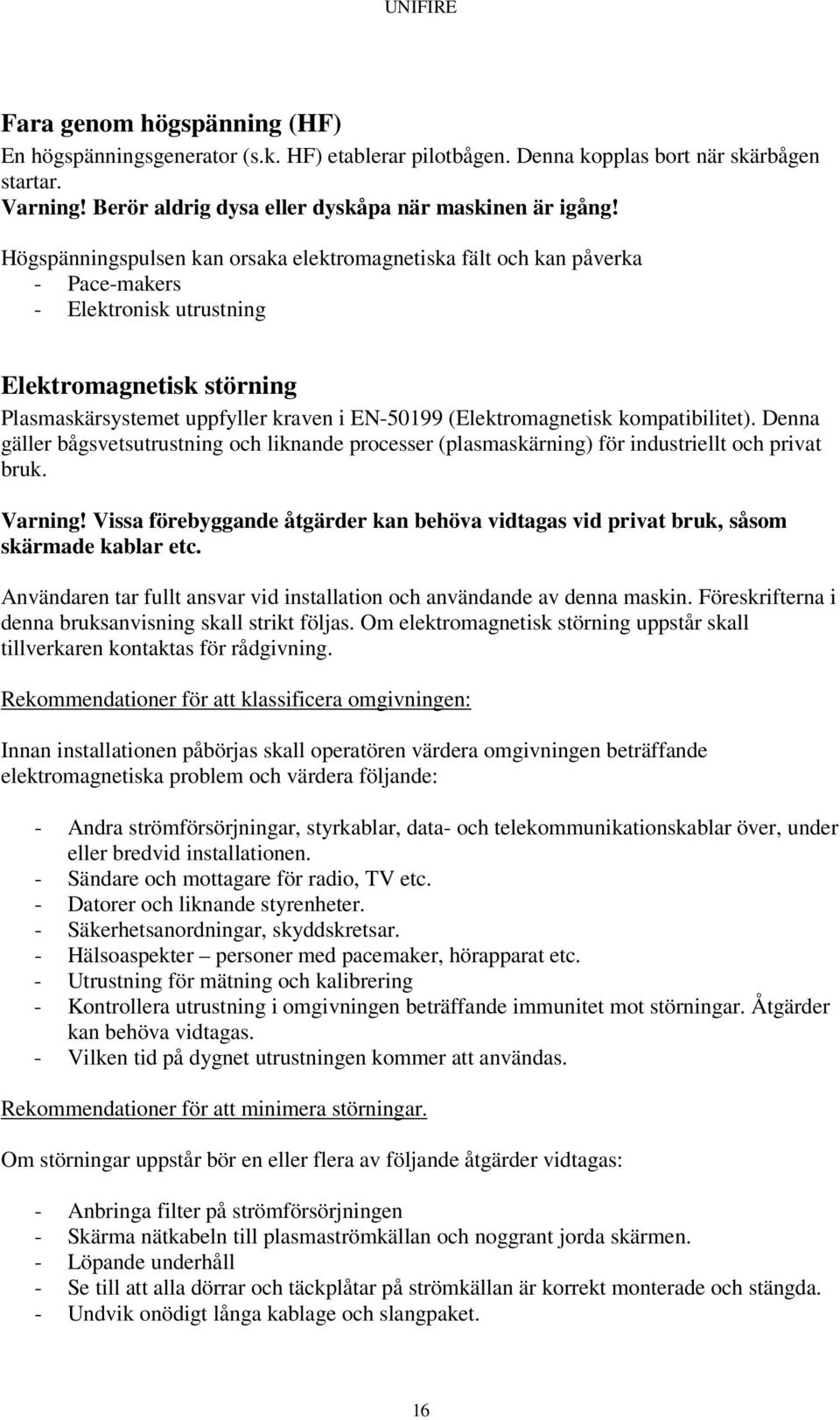 UNIFIRE

Fara genom högspänning (HF)
En högspänningsgenerator (s.k. HF) etablerar pilotbågen. Denna kopplas bort när skärbågen startar.
Varning! Berör aldrig dysa eller dyskåpa när maskinen är igång!

Högspänningspulsen kan orsaka elektromagnetiska fält och kan påverka
- Pace-makers
- Elektronisk utrustning

Elektromagnetisk störning
Plasmaskärsystemet uppfyller kraven i EN-50199 (Elektromagnetisk kompatibilitet). Denna gäller bågsvetsutrustning och liknande processer (plasmaskärning) för industriellt och privat bruk.

Varning! Vissa förebyggande åtgärder kan behöva vidtagas vid privat bruk, såsom skärmade kablar etc.

Användaren tar fullt ansvar vid installation och användande av denna maskin. Föreskrifterna i denna bruksanvisning skall strikt följas. Om elektromagnetisk störning uppstår skall tillverkaren kontaktas för rådgivning.

Rekommendationer för att klassificera omgivningen:

Innan installationen påbörjas skall operatören värdera omgivningen beträffande elektromagnetiska problem och värdera följande:

- Andra strömförsörjningar, styrkablar, data- och telekommunikationskablar över, under eller bredvid installationen.
- Sändare och mottagare för radio, TV etc.
- Datorer och liknande styrenheter.
- Säkerhetsanordningar, skyddskretsar.
- Hälsoaspekter – personer med pacemaker, hörapparat etc.
- Utrustning för mätning och kalibrering
- Kontrollera utrustning i omgivningen beträffande immunitet mot störningar. Åtgärder kan behöva vidtagas.
- Vilken tid på dygnet utrustningen kommer att användas.

Rekommendationer för att minimera störningar.

Om störningar uppstår bör en eller flera av följande åtgärder vidtagas:

- Anbringa filter på strömförsörjningen
- Skärma nätkabeln till plasmaströmkällan och noggrant jorda skärmen.
- Löpande underhåll
- Se till att alla dörrar och täckplåtar på strömkällan är korrekt monterade och stängda.
- Undvik onödigt långa kablage och slangpaket.

16